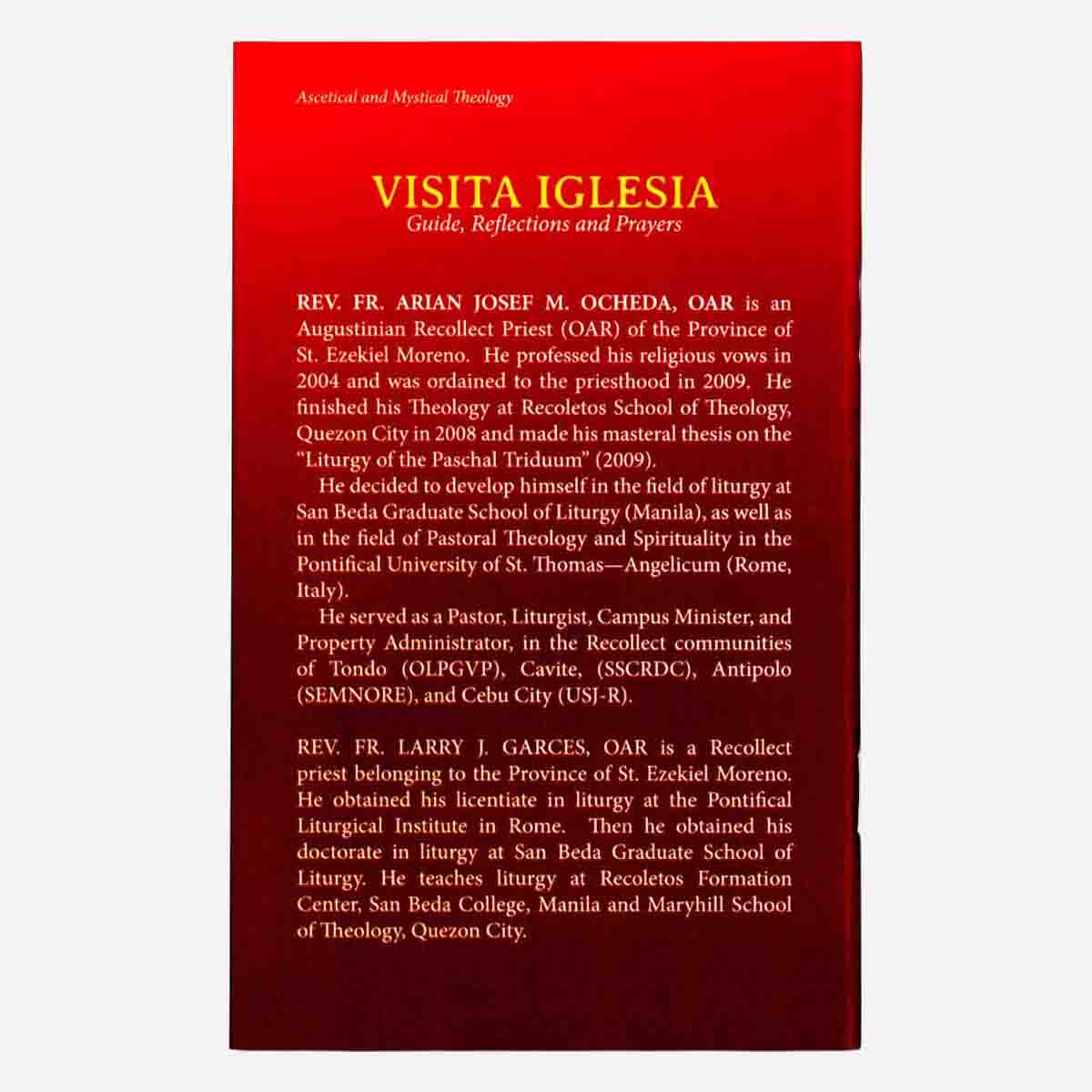 Ascetical and Mystical Theology

VISITA IGLESIA
Guide, Reflections and Prayers

REV. FR. ARIAN JOSEF M. OCHEDA, OAR is an Augustinian Recollect Priest (OAR) of the Province of St. Ezekiel Moreno. He professed his religious vows in 2004 and was ordained to the priesthood in 2009. He finished his Theology at Recoletos School of Theology, Quezon City in 2008 and made his masteral thesis on the "Liturgy of the Paschal Triduum" (2009).

He decided to develop himself in the field of liturgy at San Beda Graduate School of Liturgy (Manila), as well as in the field of Pastoral Theology and Spirituality in the Pontifical University of St. Thomas—Angelicum (Rome, Italy).

He served as a Pastor, Liturgist, Campus Minister, and Property Administrator, in the Recollect communities of Tondo (OLPGVP), Cavite, (SSCRDC), Antipolo (SEMNORE), and Cebu City (USJ-R).

REV. FR. LARRY J. GARCES, OAR is a Recollect priest belonging to the Province of St. Ezekiel Moreno. He obtained his licentiate in liturgy at the Pontifical Liturgical Institute in Rome. Then he obtained his doctorate in liturgy at San Beda Graduate School of Liturgy. He teaches liturgy at Recoletos Formation Center, San Beda College, Manila and Maryhill School of Theology, Quezon City.